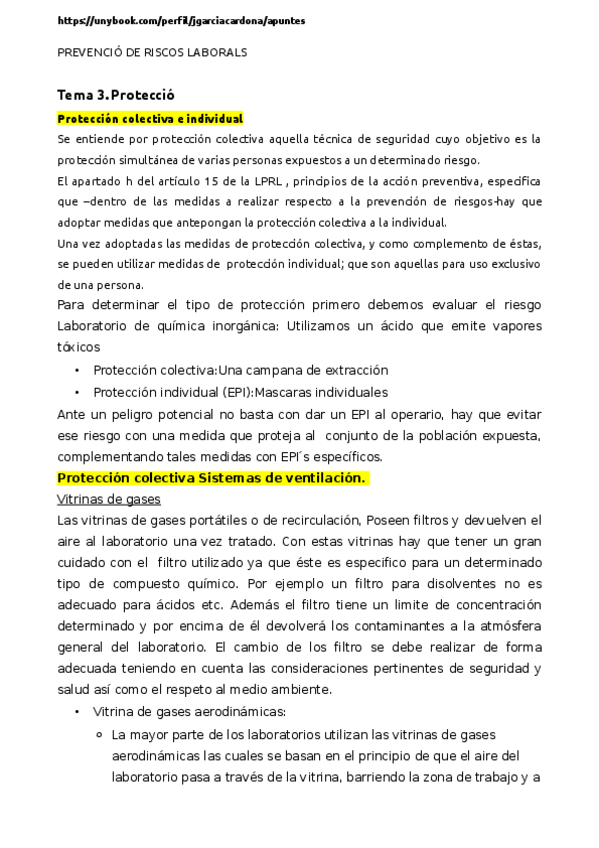 https://unybook.com/perfil/jgarciacardona/apuntes

PREVENCIÓ DE RISCOS LABORALS

Tema 3. Protecció

Protección colectiva e individual

Se entiende por protección colectiva aquella técnica de seguridad cuyo objetivo es la protección simultánea de varias personas expuestos a un determinado riesgo.

El apartado h del artículo 15 de la LPRL , principios de la acción preventiva, especifica que –dentro de las medidas a realizar respecto a la prevención de riesgos-hay que adoptar medidas que antepongan la protección colectiva a la individual.

Una vez adoptadas las medidas de protección colectiva, y como complemento de éstas, se pueden utilizar medidas de protección individual; que son aquellas para uso exclusivo de una persona.

Para determinar el tipo de protección primero debemos evaluar el riesgo Laboratorio de química inorgánica: Utilizamos un ácido que emite vapores tóxicos

• Protección colectiva:Una campana de extracción
• Protección individual (EPI):Mascaras individuales

Ante un peligro potencial no basta con dar un EPI al operario, hay que evitar ese riesgo con una medida que proteja al conjunto de la población expuesta, complementando tales medidas con EPI´s específicos.

Protección colectiva Sistemas de ventilación.

Vitrinas de gases

Las vitrinas de gases portátiles o de recirculación, Poseen filtros y devuelven el aire al laboratorio una vez tratado. Con estas vitrinas hay que tener un gran cuidado con el filtro utilizado ya que éste es especifico para un determinado tipo de compuesto químico. Por ejemplo un filtro para disolventes no es adecuado para ácidos etc. Además el filtro tiene un limite de concentración determinado y por encima de él devolverá los contaminantes a la atmósfera general del laboratorio. El cambio de los filtro se debe realizar de forma adecuada teniendo en cuenta las consideraciones pertinentes de seguridad y salud así como el respeto al medio ambiente.

• Vitrina de gases aerodinámicas:
  o La mayor parte de los laboratorios utilizan las vitrinas de gases aerodinámicas las cuales se basan en el principio de que el aire del laboratorio pasa a través de la vitrina, barriendo la zona de trabajo y a